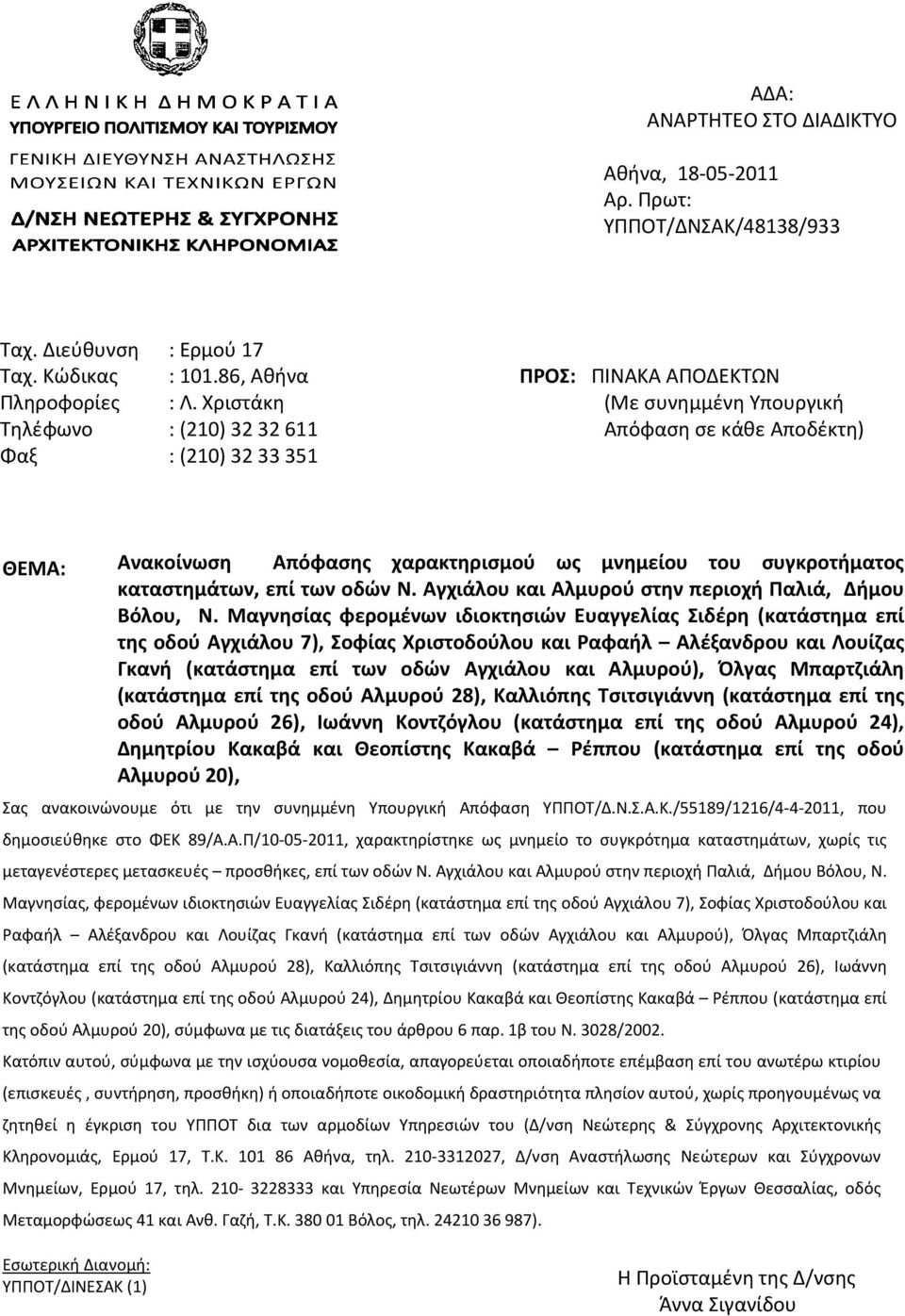 ΕΛΛΗΝΙΚΗ ΔΗΜΟΚΡΑΤΙΑ
ΥΠΟΥΡΓΕΙΟ ΠΟΛΙΤΙΣΜΟΥ ΚΑΙ ΤΟΥΡΙΣΜΟΥ
ΓΕΝΙΚΗ ΔΙΕΥΘΥΝΣΗ ΑΝΑΣΤΗΛΩΣΗΣ ΜΟΥΣΕΙΩΝ ΚΑΙ ΤΕΧΝΙΚΩΝ ΕΡΓΩΝ
Δ/ΝΣΗ ΝΕΩΤΕΡΗΣ & ΣΥΓΧΡΟΝΗΣ ΑΡΧΙΤΕΚΤΟΝΙΚΗΣ ΚΛΗΡΟΝΟΜΙΑΣ

ΑΔΑ:
ΑΝΑΡΤΗΤΕΟ ΣΤΟ ΔΙΑΔΙΚΤΥΟ

Αθήνα, 18-05-2011
Αρ. Πρωτ:
ΥΠΠΟΤ/ΔΝΣΑΚ/48138/933

Ταχ. Διεύθυνση : Ερμού 17
Ταχ. Κώδικας : 101.86, Αθήνα
Πληροφορίες : Λ. Χριστάκη
Τηλέφωνο : (210) 32 32 611
Φαξ : (210) 32 33 351

ΠΡΟΣ: ΠΙΝΑΚΑ ΑΠΟΔΕΚΤΩΝ
(Με συνημμένη Υπουργική Απόφαση σε κάθε Αποδέκτη)

ΘΕΜΑ: Ανακοίνωση Απόφασης χαρακτηρισμού ως μνημείου του συγκροτήματος καταστημάτων, επί των οδών Ν. Αγχιάλου και Αλμυρού στην περιοχή Παλιά, Δήμου Βόλου, Ν. Μαγνησίας φερομένων ιδιοκτησιών Ευαγγελίας Σιδέρη (κατάστημα επί της οδού Αγχιάλου 7), Σοφίας Χριστοδούλου και Ραφαήλ – Αλέξανδρου και Λουίζας Γκανή (κατάστημα επί των οδών Αγχιάλου και Αλμυρού), Όλγας Μπαρτζιάλη (κατάστημα επί της οδού Αλμυρού 28), Καλλιόπης Τσιτσιγιάννη (κατάστημα επί της οδού Αλμυρού 26), Ιωάννη Κοντζόγλου (κατάστημα επί της οδού Αλμυρού 24), Δημητρίου Κακαβά και Θεοπίστης Κακαβά – Ρέππου (κατάστημα επί της οδού Αλμυρού 20),

Σας ανακοινώνουμε ότι με την συνημμένη Υπουργική Απόφαση ΥΠΠΟΤ/Δ.Ν.Σ.Α.Κ./55189/1216/4-4-2011, που δημοσιεύθηκε στο ΦΕΚ 89/Α.Α.Π/10-05-2011, χαρακτηρίστηκε ως μνημείο το συγκρότημα καταστημάτων, χωρίς τις μεταγενέστερες μετασκευές – προσθήκες, επί των οδών Ν. Αγχιάλου και Αλμυρού στην περιοχή Παλιά, Δήμου Βόλου, Ν. Μαγνησίας, φερομένων ιδιοκτησιών Ευαγγελίας Σιδέρη (κατάστημα επί της οδού Αγχιάλου 7), Σοφίας Χριστοδούλου και Ραφαήλ – Αλέξανδρου και Λουίζας Γκανή (κατάστημα επί των οδών Αγχιάλου και Αλμυρού), Όλγας Μπαρτζιάλη (κατάστημα επί της οδού Αλμυρού 28), Καλλιόπης Τσιτσιγιάννη (κατάστημα επί της οδού Αλμυρού 26), Ιωάννη Κοντζόγλου (κατάστημα επί της οδού Αλμυρού 24), Δημητρίου Κακαβά και Θεοπίστης Κακαβά – Ρέππου (κατάστημα επί της οδού Αλμυρού 20), σύμφωνα με τις διατάξεις του άρθρου 6 παρ. 1β του Ν. 3028/2002.

Κατόπιν αυτού, σύμφωνα με την ισχύουσα νομοθεσία, απαγορεύεται οποιαδήποτε επέμβαση επί του ανωτέρω κτιρίου (επισκευές , συντήρηση, προσθήκη) ή οποιαδήποτε οικοδομική δραστηριότητα πλησίον αυτού, χωρίς προηγουμένως να ζητηθεί η έγκριση του ΥΠΠΟΤ δια των αρμοδίων Υπηρεσιών του (Δ/νση Νεώτερης & Σύγχρονης Αρχιτεκτονικής Κληρονομιάς, Ερμού 17, Τ.Κ. 101 86 Αθήνα, τηλ. 210-3312027, Δ/νση Αναστήλωσης Νεώτερων και Σύγχρονων Μνημείων, Ερμού 17, τηλ. 210- 3228333 και Υπηρεσία Νεωτέρων Μνημείων και Τεχνικών Έργων Θεσσαλίας, οδός Μεταμορφώσεως 41 και Ανθ. Γαζή, Τ.Κ. 380 01 Βόλος, τηλ. 24210 36 987).

Εσωτερική Διανομή:
ΥΠΠΟΤ/ΔΙΝΕΣΑΚ (1)

Η Προϊσταμένη της Δ/νσης
Άννα Σιγανίδου